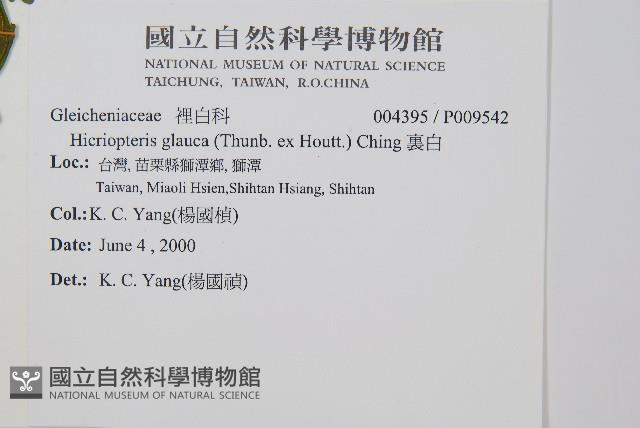 國立自然科學博物館
NATIONAL MUSEUM OF NATURAL SCIENCE
TAICHUNG, TAIWAN, R.O.CHINA

Gleicheniaceae 裡白科 004395 / P009542

Hicriopteris glauca (Thunb. ex Houtt.) Ching 裏白

Loc.: 台灣, 苗栗縣獅潭鄉, 獅潭
Taiwan, Miaoli Hsien,Shihtan Hsiang, Shihtan

Col.:K. C. Yang(楊國楨)

Date: June 4 , 2000

Det.: K. C. Yang(楊國禎)

國立自然科學博物館
NATIONAL MUSEUM OF NATURAL SCIENCE